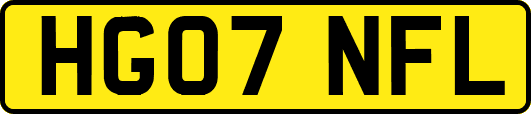 HG07 NFL